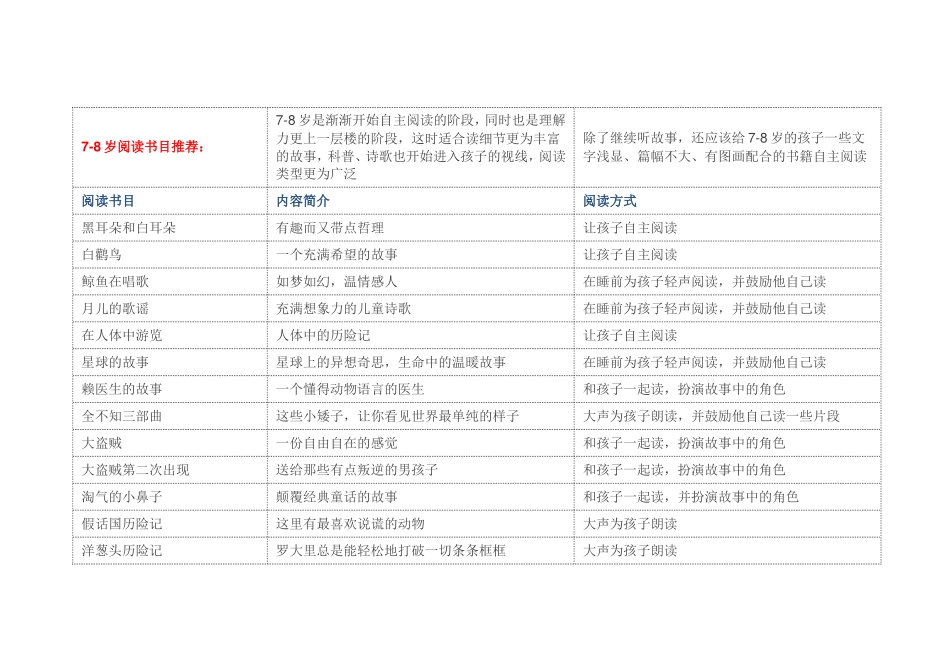 | 7-8岁阅读书目推荐: | 7-8岁是渐渐开始自主阅读的阶段，同时也是理解力更上一层楼的阶段，这时适合读细节更为丰富的故事，科普、诗歌也开始进入孩子的视线，阅读类型更为广泛 | 除了继续听故事，还应该给7-8岁的孩子一些文字浅显、篇幅不大、有图画配合的书籍自主阅读 |
|---|---|---|
| 阅读书目 | 内容简介 | 阅读方式 |
| 黑耳朵和白耳朵 | 有趣而又带点哲理 | 让孩子自主阅读 |
| 白鹳鸟 | 一个充满希望的故事 | 让孩子自主阅读 |
| 鲸鱼在唱歌 | 如梦如幻，温情感人 | 在睡前为孩子轻声阅读，并鼓励他自己读 |
| 月儿的歌谣 | 充满想象力的儿童诗歌 | 在睡前为孩子轻声阅读，并鼓励他自己读 |
| 在人体中游览 | 人体中的历险记 | 让孩子自主阅读 |
| 星球的故事 | 星球上的异想奇思，生命中的温暖故事 | 在睡前为孩子轻声阅读，并鼓励他自己读 |
| 赖医生的故事 | 一个懂得动物语言的医生 | 和孩子一起读，扮演故事中的角色 |
| 全不知三部曲 | 这些小矮子，让你看见世界最单纯的样子 | 大声为孩子朗读，并鼓励他自己读一些片段 |
| 大盗贼 | 一份自由自在的感觉 | 和孩子一起读，扮演故事中的角色 |
| 大盗贼第二次出现 | 送给那些有点叛逆的男孩子 | 和孩子一起读，扮演故事中的角色 |
| 淘气的小鼻子 | 颠覆经典童话的故事 | 和孩子一起读，并扮演故事中的角色 |
| 假话国历险记 | 这里有最喜欢说谎的动物 | 大声为孩子朗读 |
| 洋葱头历险记 | 罗大里总是能轻松地打破一切条条框框 | 大声为孩子朗读 |